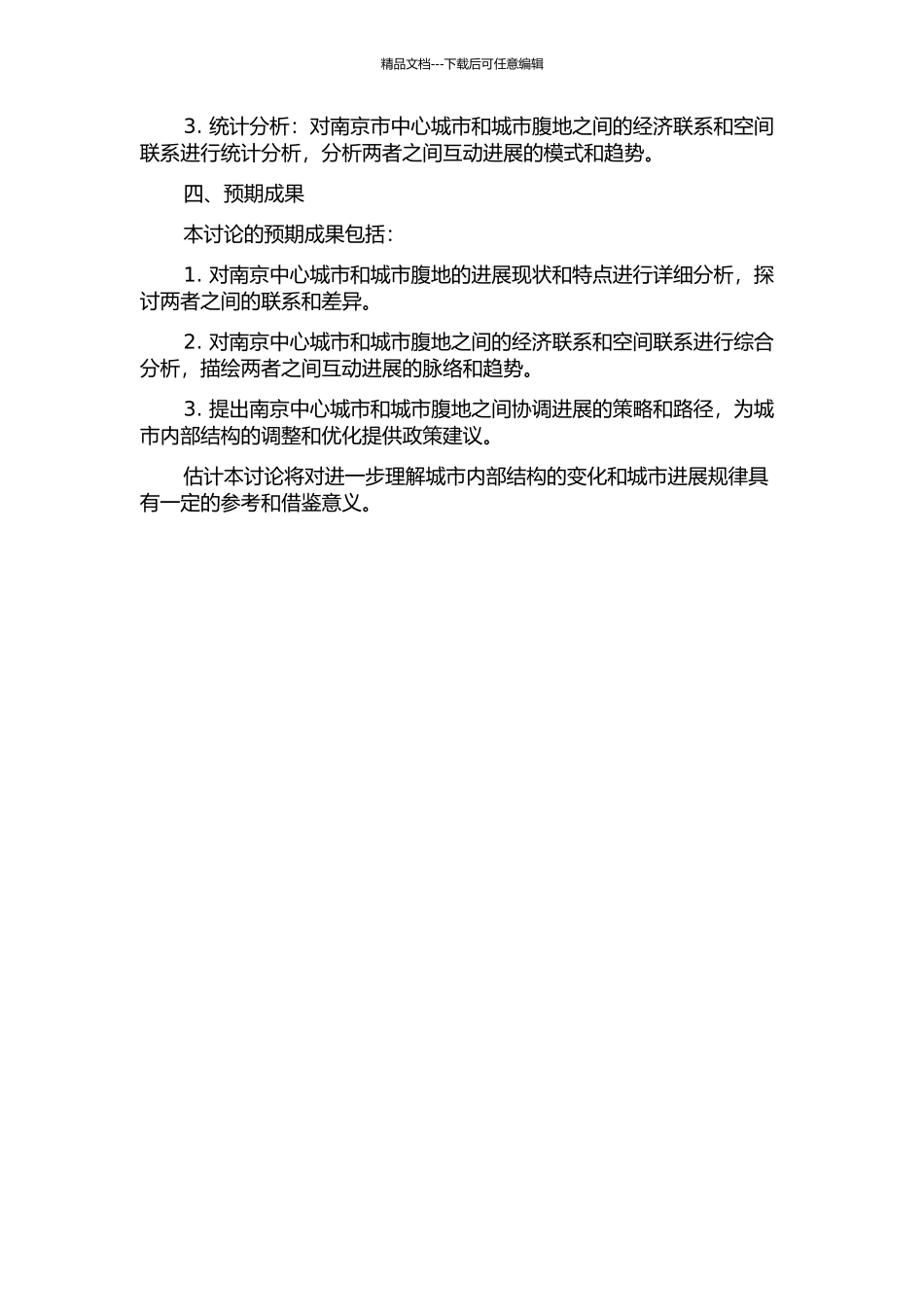 精品文档---下载后可任意编辑

3. 统计分析：对南京市中心城市和城市腹地之间的经济联系和空间联系进行统计分析，分析两者之间互动进展的模式和趋势。

四、预期成果

本讨论的预期成果包括：

1. 对南京中心城市和城市腹地的进展现状和特点进行详细分析，探讨两者之间的联系和差异。

2. 对南京中心城市和城市腹地之间的经济联系和空间联系进行综合分析，描绘两者之间互动进展的脉络和趋势。

3. 提出南京中心城市和城市腹地之间协调进展的策略和路径，为城市内部结构的调整和优化提供政策建议。

估计本讨论将对进一步理解城市内部结构的变化和城市进展规律具有一定的参考和借鉴意义。